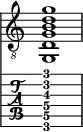 8

T
A
B

3
3
4
5
5
3